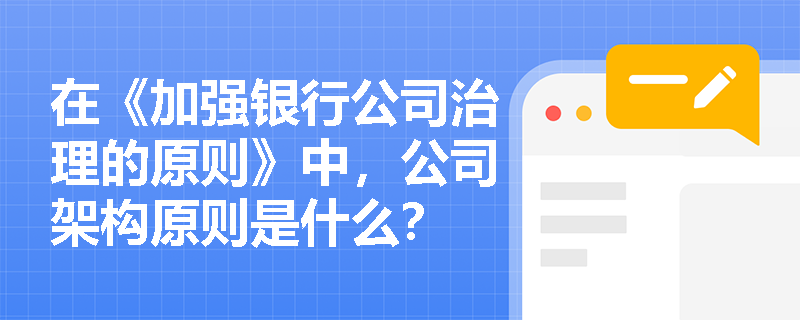 在《加强银行公司治理的原则》中，公司架构原则是什么？